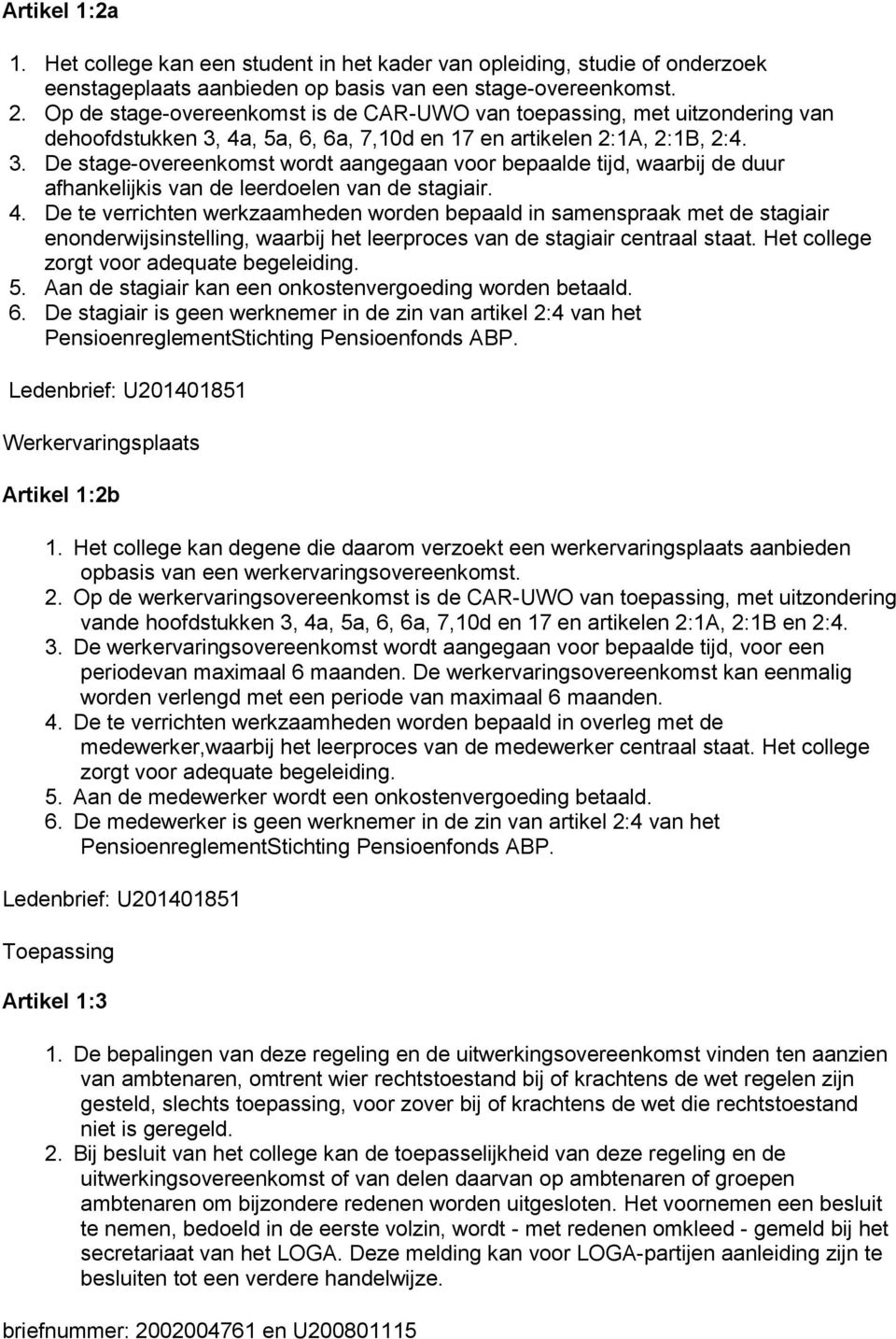 Artikel 1:2a

1. Het college kan een student in het kader van opleiding, studie of onderzoek eenstageplaats aanbieden op basis van een stage-overeenkomst.
2. Op de stage-overeenkomst is de CAR-UWO van toepassing, met uitzondering van dehoofdstukken 3, 4a, 5a, 6, 6a, 7,10d en 17 en artikelen 2:1A, 2:1B, 2:4.
3. De stage-overeenkomst wordt aangegaan voor bepaalde tijd, waarbij de duur afhankelijkis van de leerdoelen van de stagiair.
4. De te verrichten werkzaamheden worden bepaald in samenspraak met de stagiair enonderwijsinstelling, waarbij het leerproces van de stagiair centraal staat. Het college zorgt voor adequate begeleiding.
5. Aan de stagiair kan een onkostenvergoeding worden betaald.
6. De stagiair is geen werknemer in de zin van artikel 2:4 van het PensioenreglementStichting Pensioenfonds ABP.

Ledenbrief: U201401851

Werkervaringsplaats

Artikel 1:2b

1. Het college kan degene die daarom verzoekt een werkervaringsplaats aanbieden opbasis van een werkervaringsovereenkomst.
2. Op de werkervaringsovereenkomst is de CAR-UWO van toepassing, met uitzondering vande hoofdstukken 3, 4a, 5a, 6, 6a, 7,10d en 17 en artikelen 2:1A, 2:1B en 2:4.
3. De werkervaringsovereenkomst wordt aangegaan voor bepaalde tijd, voor een periodevan maximaal 6 maanden. De werkervaringsovereenkomst kan eenmalig worden verlengd met een periode van maximaal 6 maanden.
4. De te verrichten werkzaamheden worden bepaald in overleg met de medewerker,waarbij het leerproces van de medewerker centraal staat. Het college zorgt voor adequate begeleiding.
5. Aan de medewerker wordt een onkostenvergoeding betaald.
6. De medewerker is geen werknemer in de zin van artikel 2:4 van het PensioenreglementStichting Pensioenfonds ABP.

Ledenbrief: U201401851

Toepassing

Artikel 1:3

1. De bepalingen van deze regeling en de uitwerkingsovereenkomst vinden ten aanzien van ambtenaren, omtrent wier rechtstoestand bij of krachtens de wet regelen zijn gesteld, slechts toepassing, voor zover bij of krachtens de wet die rechtstoestand niet is geregeld.
2. Bij besluit van het college kan de toepasselijkheid van deze regeling en de uitwerkingsovereenkomst of van delen daarvan op ambtenaren of groepen ambtenaren om bijzondere redenen worden uitgesloten. Het voornemen een besluit te nemen, bedoeld in de eerste volzin, wordt - met redenen omkleed - gemeld bij het secretariaat van het LOGA. Deze melding kan voor LOGA-partijen aanleiding zijn te besluiten tot een verdere handelwijze.

briefnummer: 2002004761 en U200801115